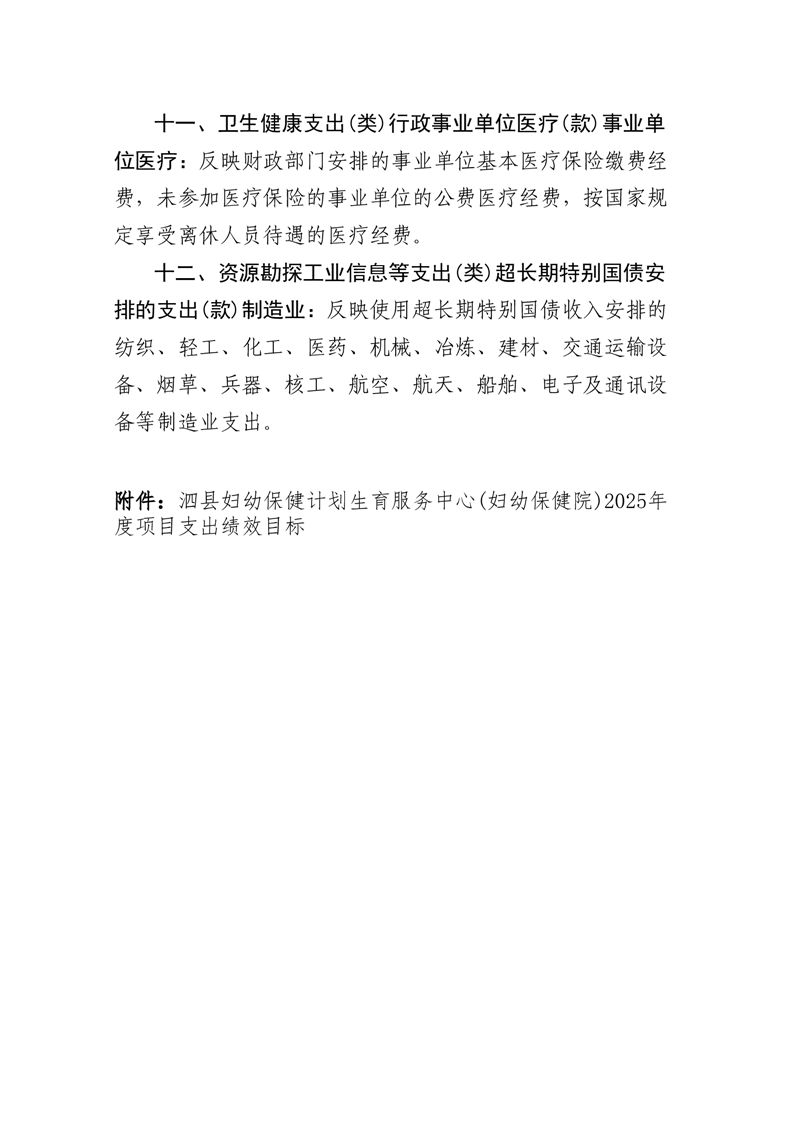 十一、卫生健康支出(类)行政事业单位医疗(款)事业单位医疗：反映财政部门安排的事业单位基本医疗保险缴费经费，未参加医疗保险的事业单位的公费医疗经费，按国家规定享受离休人员待遇的医疗经费。

十二、资源勘探工业信息等支出(类)超长期特别国债安排的支出(款)制造业：反映使用超长期特别国债收入安排的纺织、轻工、化工、医药、机械、冶炼、建材、交通运输设备、烟草、兵器、核工、航空、航天、船舶、电子及通讯设备等制造业支出。

附件：泗县妇幼保健计划生育服务中心(妇幼保健院)2025年度项目支出绩效目标